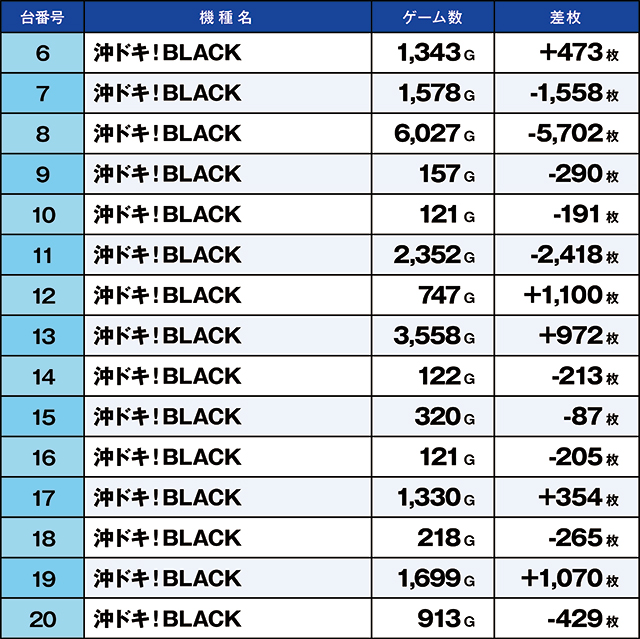 | 台番号 | 機種名 | ゲーム数 | 差枚 |
|---|---|---|---|
| 6 | 沖ドキ！BLACK | 1,343 G | +473 枚 |
| 7 | 沖ドキ！BLACK | 1,578 G | -1,558 枚 |
| 8 | 沖ドキ！BLACK | 6,027 G | -5,702 枚 |
| 9 | 沖ドキ！BLACK | 157 G | -290 枚 |
| 10 | 沖ドキ！BLACK | 121 G | -191 枚 |
| 11 | 沖ドキ！BLACK | 2,352 G | -2,418 枚 |
| 12 | 沖ドキ！BLACK | 747 G | +1,100 枚 |
| 13 | 沖ドキ！BLACK | 3,558 G | +972 枚 |
| 14 | 沖ドキ！BLACK | 122 G | -213 枚 |
| 15 | 沖ドキ！BLACK | 320 G | -87 枚 |
| 16 | 沖ドキ！BLACK | 121 G | -205 枚 |
| 17 | 沖ドキ！BLACK | 1,330 G | +354 枚 |
| 18 | 沖ドキ！BLACK | 218 G | -265 枚 |
| 19 | 沖ドキ！BLACK | 1,699 G | +1,070 枚 |
| 20 | 沖ドキ！BLACK | 913 G | -429 枚 |